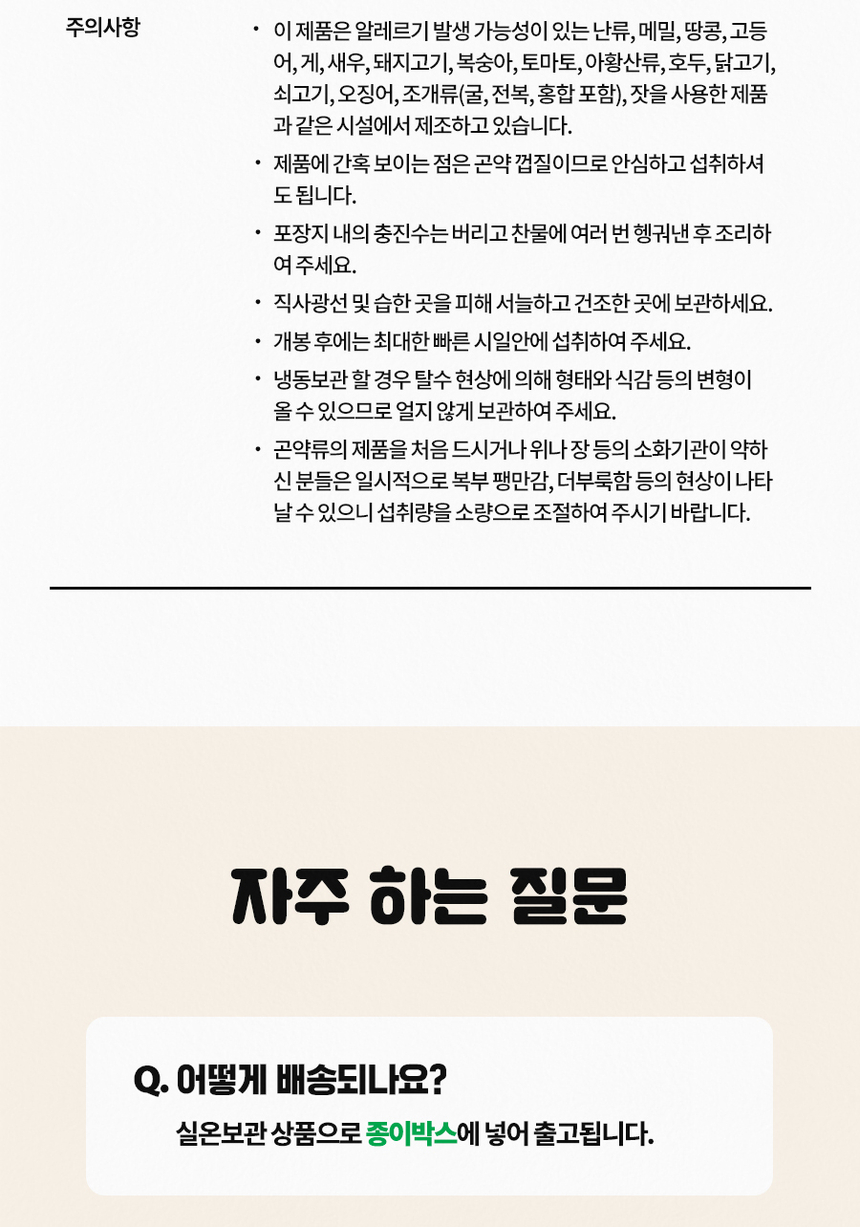 주의사항

• 이 제품은 알레르기 발생 가능성이 있는 난류, 메밀, 땅콩, 고등어, 게, 새우, 돼지고기, 복숭아, 토마토, 아황산류, 호두, 닭고기, 쇠고기, 오징어, 조개류(굴, 전복, 홍합 포함), 잣을 사용한 제품과 같은 시설에서 제조하고 있습니다.

• 제품에 간혹 보이는 점은 곤약 껍질이므로 안심하고 섭취하셔도 됩니다.

• 포장지 내의 충진수는 버리고 찬물에 여러 번 헹궈낸 후 조리하여 주세요.

• 직사광선 및 습한 곳을 피해 서늘하고 건조한 곳에 보관하세요.

• 개봉 후에는 최대한 빠른 시일안에 섭취하여 주세요.

• 냉동보관 할 경우 탈수 현상에 의해 형태와 식감 등의 변형이 올 수 있으므로 얼지 않게 보관하여 주세요.

• 곤약류의 제품을 처음 드시거나 위나 장 등의 소화기관이 약하신 분들은 일시적으로 복부 팽만감, 더부룩함 등의 현상이 나타날 수 있으니 섭취량을 소량으로 조절하여 주시기 바랍니다.

자주 하는 질문

Q. 어떻게 배송되나요?

실온보관 상품으로 종이박스에 넣어 출고됩니다.